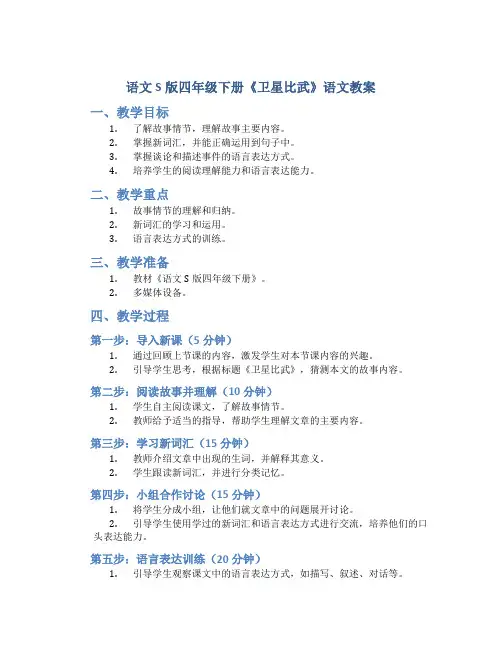 语文 S 版四年级下册《卫星比武》语文教案

一、教学目标

1. 了解故事情节，理解故事主要内容。
2. 掌握新词汇，并能正确运用到句子中。
3. 掌握谈论和描述事件的语言表达方式。
4. 培养学生的阅读理解能力和语言表达能力。

二、教学重点

1. 故事情节的理解和归纳。
2. 新词汇的学习和运用。
3. 语言表达方式的训练。

三、教学准备

1. 教材《语文 S 版四年级下册》。
2. 多媒体设备。

四、教学过程

第一步：导入新课（5 分钟）

1. 通过回顾上节课的内容，激发学生对本节课内容的兴趣。
2. 引导学生思考，根据标题《卫星比武》，猜测本文的故事内容。

第二步：阅读故事并理解（10 分钟）

1. 学生自主阅读课文，了解故事情节。
2. 教师给予适当的指导，帮助学生理解文章的主要内容。

第三步：学习新词汇（15 分钟）

1. 教师介绍文章中出现的生词，并解释其意义。
2. 学生跟读新词汇，并进行分类记忆。

第四步：小组合作讨论（15 分钟）

1. 将学生分成小组，让他们就文章中的问题展开讨论。
2. 引导学生使用学过的新词汇和语言表达方式进行交流，培养他们的口头表达能力。

第五步：语言表达训练（20 分钟）

1. 引导学生观察课文中的语言表达方式，如描写、叙述、对话等。